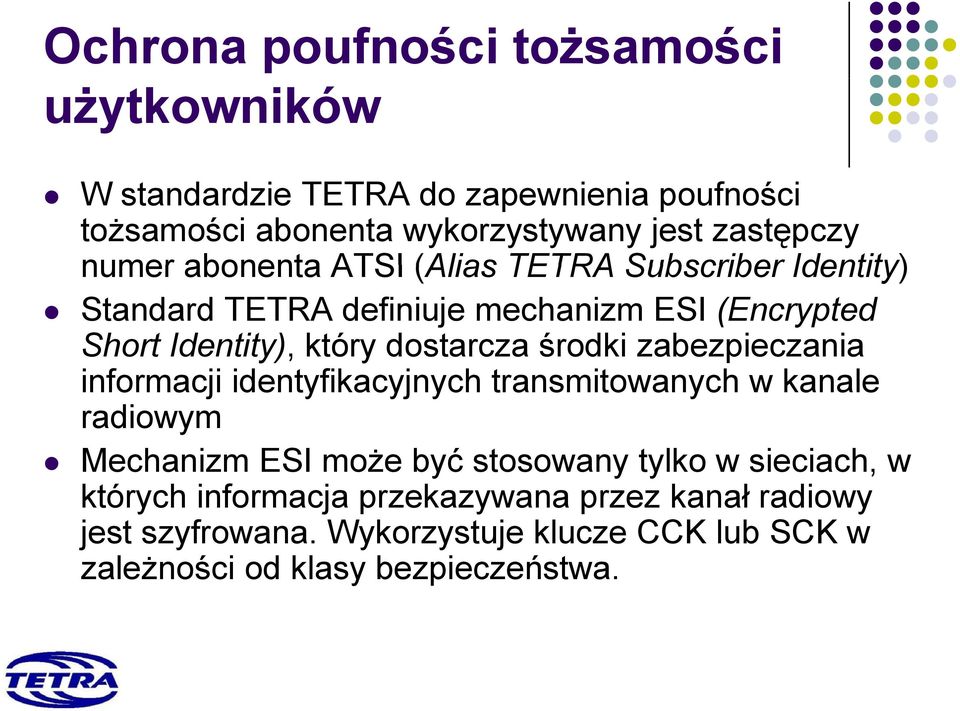 Ochrona poufności tożsamości użytkowników

- W standardzie TETRA do zapewnienia poufności tożsamości abonenta wykorzystywany jest zastępczy numer abonenta ATSI (Alias TETRA Subscriber Identity)
- Standard TETRA definiuje mechanizm ESI (Encrypted Short Identity), który dostarcza środki zabezpieczania informacji identyfikacyjnych transmitowanych w kanale radiowym
- Mechanizm ESI może być stosowany tylko w sieciach, w których informacja przekazywana przez kanał radiowy jest szyfrowana. Wykorzystuje klucze CCK lub SCK w zależności od klasy bezpieczeństwa.

TETRA